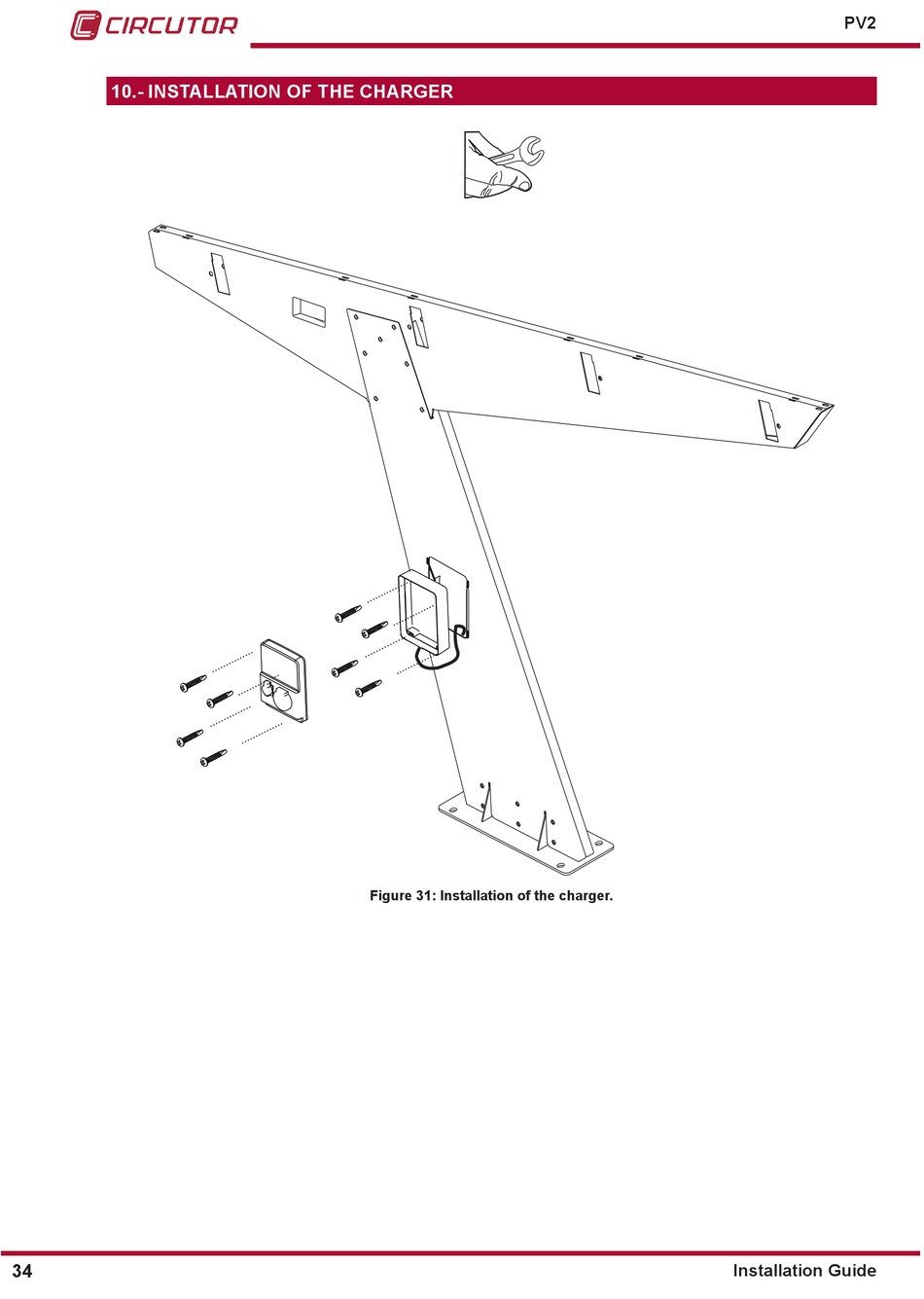 CIRCUTOR

PV2

10.- INSTALLATION OF THE CHARGER

Figure 31: Installation of the charger.

34

Installation Guide